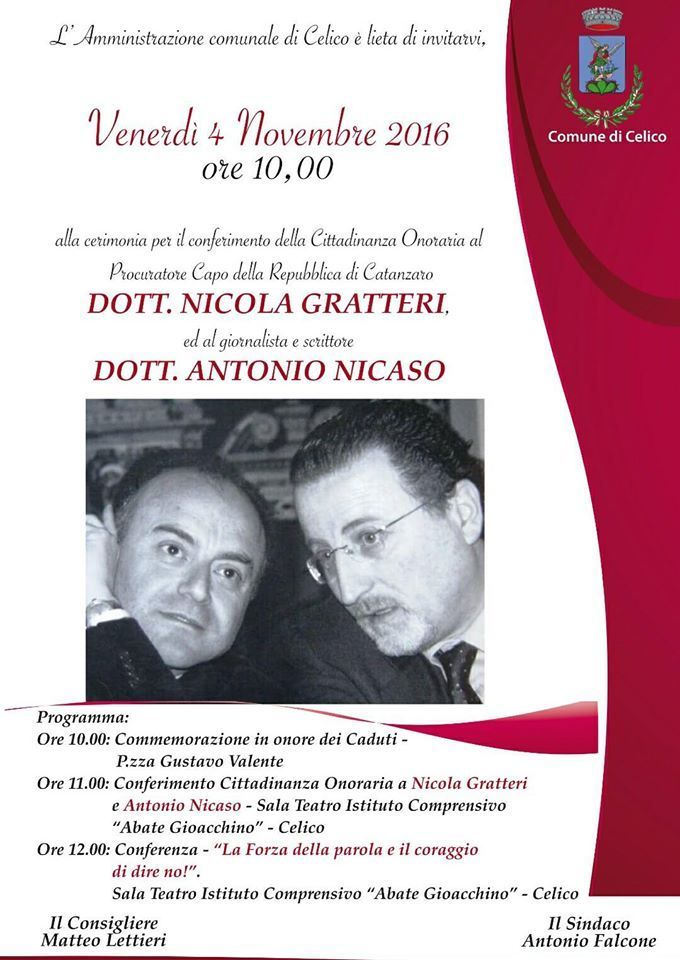 L'Amministrazione comunale di Celico è lieta di invitarvi,

Comune di Celico

Venerdì 4 Novembre 2016
ore 10,00

alla cerimonia per il conferimento della Cittadinanza Onoraria al Procuratore Capo della Repubblica di Catanzaro

DOTT. NICOLA GRATTERI,

ed al giornalista e scrittore

DOTT. ANTONIO NICASO

Programma:
Ore 10.00: Commemorazione in onore dei Caduti - P.zza Gustavo Valente
Ore 11.00: Conferimento Cittadinanza Onoraria a Nicola Gratteri e Antonio Nicaso - Sala Teatro Istituto Comprensivo "Abate Gioacchino" - Celico
Ore 12.00: Conferenza - "La Forza della parola e il coraggio di dire no!". Sala Teatro Istituto Comprensivo "Abate Gioacchino" - Celico

Il Consigliere
Matteo Lettieri

Il Sindaco
Antonio Falcone